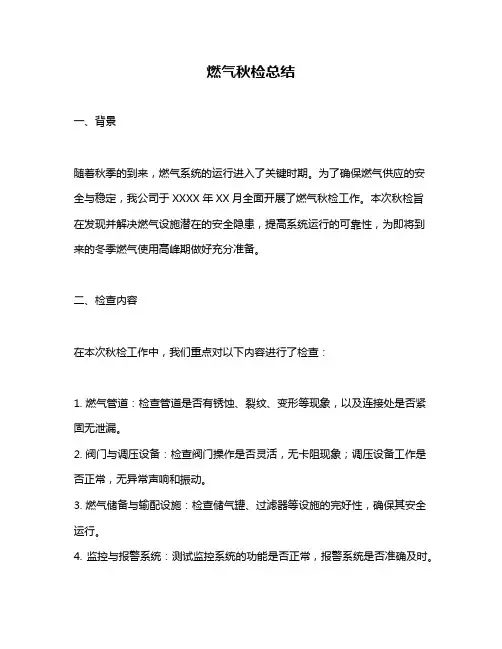 燃气秋检总结

一、背景

随着秋季的到来，燃气系统的运行进入了关键时期。为了确保燃气供应的安全与稳定，我公司于 XXXX 年 XX 月全面开展了燃气秋检工作。本次秋检旨在发现并解决燃气设施潜在的安全隐患，提高系统运行的可靠性，为即将到来的冬季燃气使用高峰期做好充分准备。

二、检查内容

在本次秋检工作中，我们重点对以下内容进行了检查：

1. 燃气管道：检查管道是否有锈蚀、裂纹、变形等现象，以及连接处是否紧固无泄漏。
2. 阀门与调压设备：检查阀门操作是否灵活，无卡阻现象；调压设备工作是否正常，无异常声响和振动。
3. 燃气储备与输配设施：检查储气罐、过滤器等设施的完好性，确保其安全运行。
4. 监控与报警系统：测试监控系统的功能是否正常，报警系统是否准确及时。